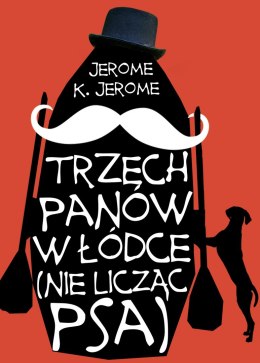 JEROME K. JEROME

TRZECH PANÓW W ŁÓDCE (NIE LICZĄC PSA)